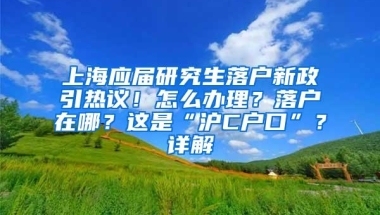 上海应届研究生落户新政引热议！怎么办理？落户在哪？这是“沪C户口”？详解